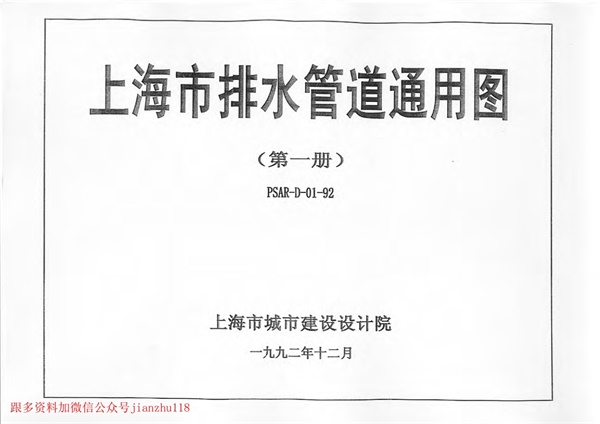 上海市排水管道通用图

（第一册）

PSAR-D-01-92

上海市城市建设设计院

一九九二年十二月

跟多资料加微信公众号jianzhu118